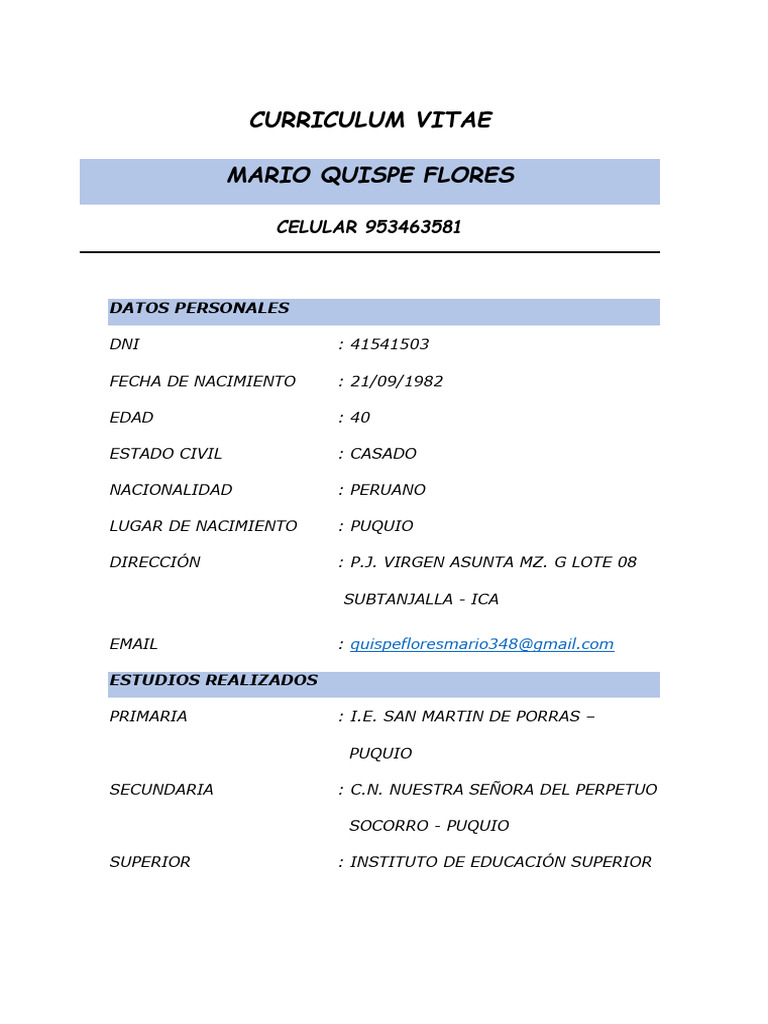 CURRICULUM VITAE

MARIO QUISPE FLORES

CELULAR 953463581

DATOS PERSONALES

DNI : 41541503

FECHA DE NACIMIENTO : 21/09/1982

EDAD : 40

ESTADO CIVIL : CASADO

NACIONALIDAD : PERUANO

LUGAR DE NACIMIENTO : PUQUIO

DIRECCIÓN : P.J. VIRGEN ASUNTA MZ. G LOTE 08 SUBTANJALLA - ICA

EMAIL : quispefloresmario348@gmail.com

ESTUDIOS REALIZADOS

PRIMARIA : I.E. SAN MARTIN DE PORRAS – PUQUIO

SECUNDARIA : C.N. NUESTRA SEÑORA DEL PERPETUO SOCORRO - PUQUIO

SUPERIOR : INSTITUTO DE EDUCACIÓN SUPERIOR